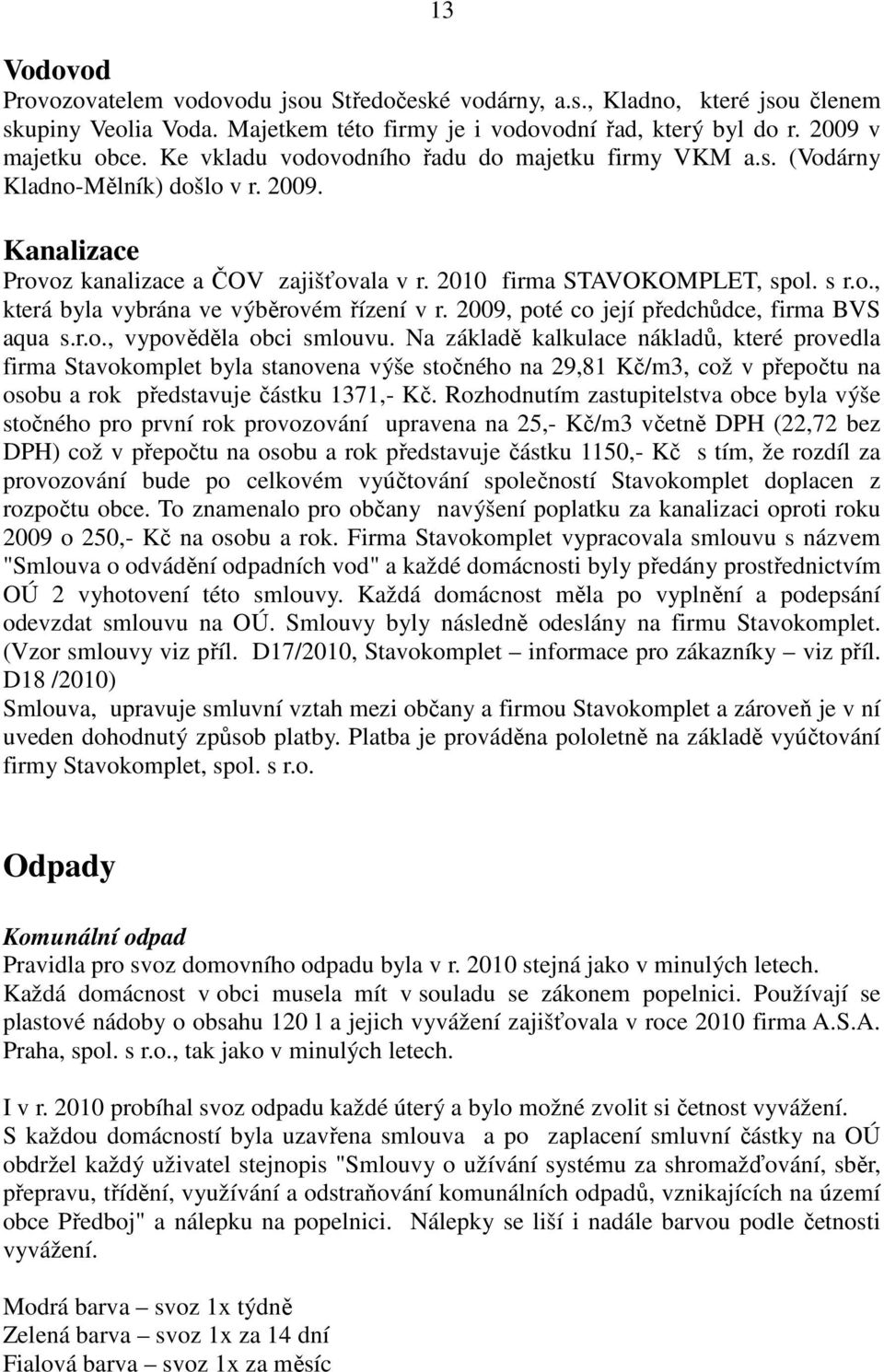 13

Vodovod

Provozovatelem vodovodu jsou Středočeské vodárny, a.s., Kladno, které jsou členem skupiny Veolia Voda. Majetkem této firmy je i vodovodní řad, který byl do r. 2009 v majetku obce. Ke vkladu vodovodního řadu do majetku firmy VKM a.s. (Vodárny Kladno-Mělník) došlo v r. 2009.

Kanalizace

Provoz kanalizace a ČOV zajišťovala v r. 2010 firma STAVOKOMPLET, spol. s r.o., která byla vybrána ve výběrovém řízení v r. 2009, poté co její předchůdce, firma BVS aqua s.r.o., vypověděla obci smlouvu. Na základě kalkulace nákladů, které provedla firma Stavokomplet byla stanovena výše stočného na 29,81 Kč/m3, což v přepočtu na osobu a rok představuje částku 1371,- Kč. Rozhodnutím zastupitelstva obce byla výše stočného pro první rok provozování upravena na 25,- Kč/m3 včetně DPH (22,72 bez DPH) což v přepočtu na osobu a rok představuje částku 1150,- Kč s tím, že rozdíl za provozování bude po celkovém vyúčtování společností Stavokomplet doplacen z rozpočtu obce. To znamenalo pro občany navýšení poplatku za kanalizaci oproti roku 2009 o 250,- Kč na osobu a rok. Firma Stavokomplet vypracovala smlouvu s názvem "Smlouva o odvádění odpadních vod" a každé domácnosti byly předány prostřednictvím OÚ 2 vyhotovení této smlouvy. Každá domácnost měla po vyplnění a podepsání odevzdat smlouvu na OÚ. Smlouvy byly následně odeslány na firmu Stavokomplet. (Vzor smlouvy viz příl. D17/2010, Stavokomplet – informace pro zákazníky – viz příl. D18 /2010)
Smlouva, upravuje smluvní vztah mezi občany a firmou Stavokomplet a zároveň je v ní uveden dohodnutý způsob platby. Platba je prováděna pololetně na základě vyúčtování firmy Stavokomplet, spol. s r.o.

Odpady

Komunální odpad
Pravidla pro svoz domovního odpadu byla v r. 2010 stejná jako v minulých letech. Každá domácnost v obci musela mít v souladu se zákonem popelnici. Používají se plastové nádoby o obsahu 120 l a jejich vyvážení zajišťovala v roce 2010 firma A.S.A. Praha, spol. s r.o., tak jako v minulých letech.

I v r. 2010 probíhal svoz odpadu každé úterý a bylo možné zvolit si četnost vyvážení. S každou domácností byla uzavřena smlouva a po zaplacení smluvní částky na OÚ obdržel každý uživatel stejnopis "Smlouvy o užívání systému za shromažďování, sběr, přepravu, třídění, využívání a odstraňování komunálních odpadů, vznikajících na území obce Předboj" a nálepku na popelnici. Nálepky se liší i nadále barvou podle četnosti vyvážení.

Modrá barva – svoz 1x týdně
Zelená barva – svoz 1x za 14 dní
Fialová barva – svoz 1x za měsíc